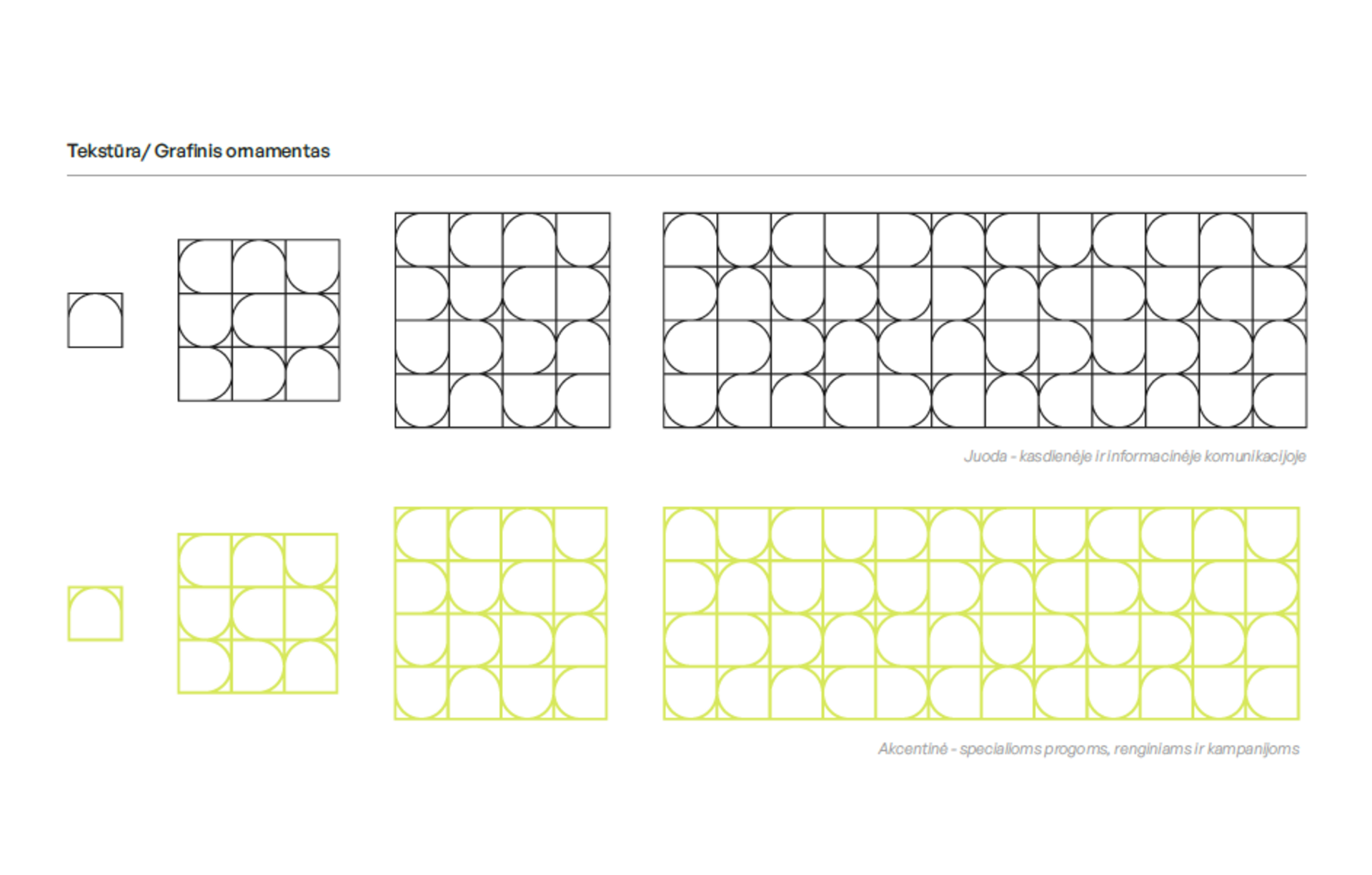 Tekstūra/ Grafinis ornamentas

Juoda - kasdienėje ir informacinėje komunikacijoje

Akcentinė - specialioms progoms, renginiams ir kampanijoms